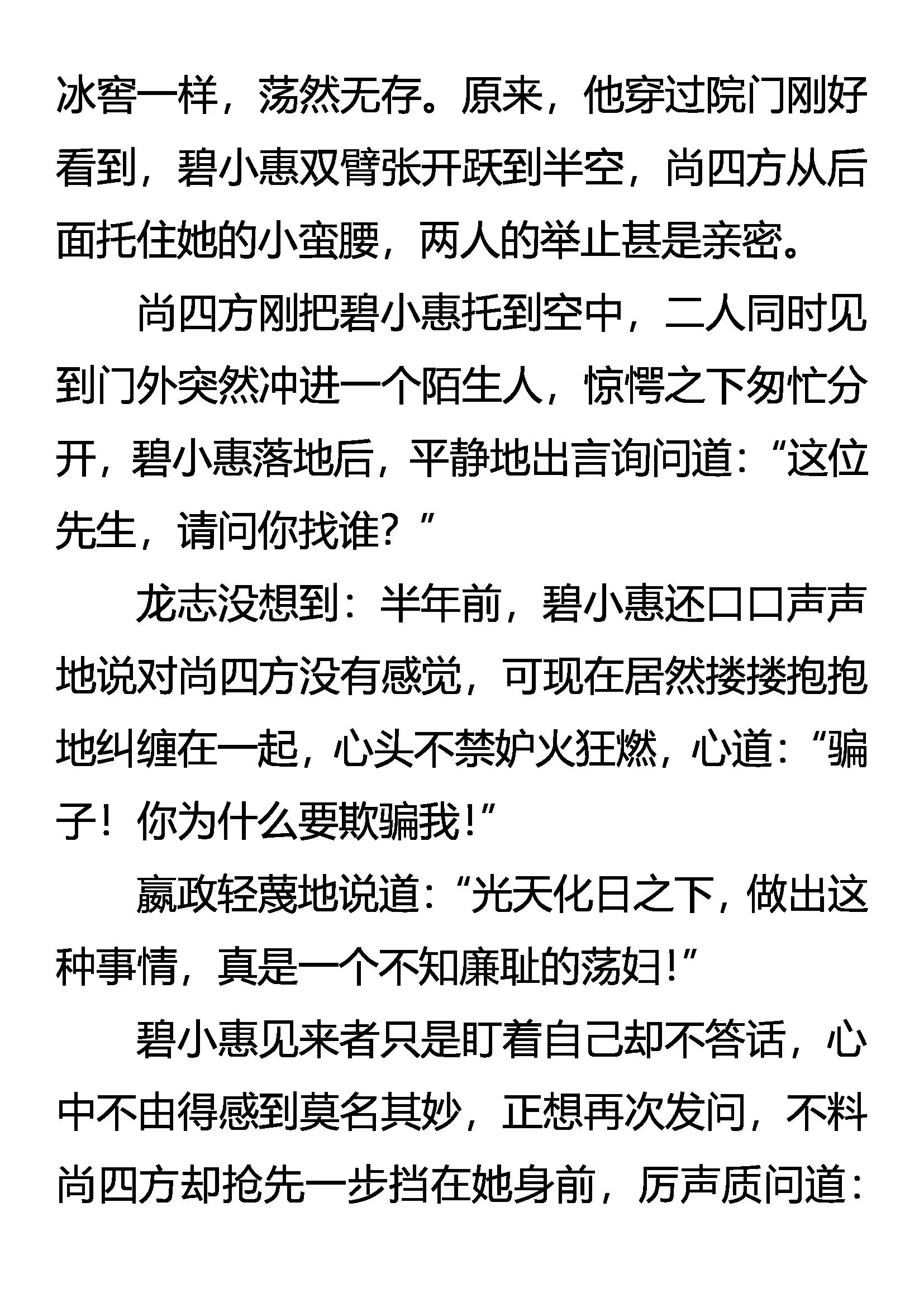 冰窖一样，荡然无存。原来，他穿过院门刚好看到，碧小惠双臂张开跃到半空，尚四方从后面托住她的小蛮腰，两人的举止甚是亲密。

尚四方刚把碧小惠托到空中，二人同时见到门外突然冲进一个陌生人，惊愕之下匆忙分开，碧小惠落地后，平静地出言询问道：“这位先生，请问你找谁？”

龙志没想到：半年前，碧小惠还口口声声地说对尚四方没有感觉，可现在居然搂搂抱抱地纠缠在一起，心头不禁妒火狂燃，心道：“骗子！你为什么要欺骗我！”

嬴政轻蔑地说道：“光天化日之下，做出这种事情，真是一个不知廉耻的荡妇！”

碧小惠见来者只是盯着自己却不答话，心中不由得感到莫名其妙，正想再次发问，不料尚四方却抢先一步挡在她身前，厉声质问道：